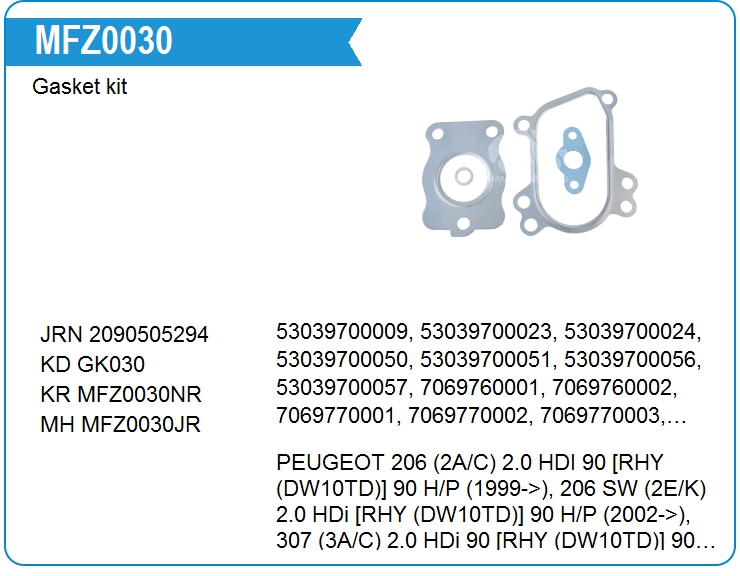 MFZ0030

Gasket kit

JRN 2090505294
KD GK030
KR MFZ0030NR
MH MFZ0030JR

53039700009, 53039700023, 53039700024, 53039700050, 53039700051, 53039700056, 53039700057, 7069760001, 7069760002, 7069770001, 7069770002, 7069770003,…

PEUGEOT 206 (2A/C) 2.0 HDI 90 [RHY (DW10TD)] 90 H/P (1999->), 206 SW (2E/K) 2.0 HDi [RHY (DW10TD)] 90 H/P (2002->), 307 (3A/C) 2.0 HDi 90 [RHY (DW10TD)] 90…